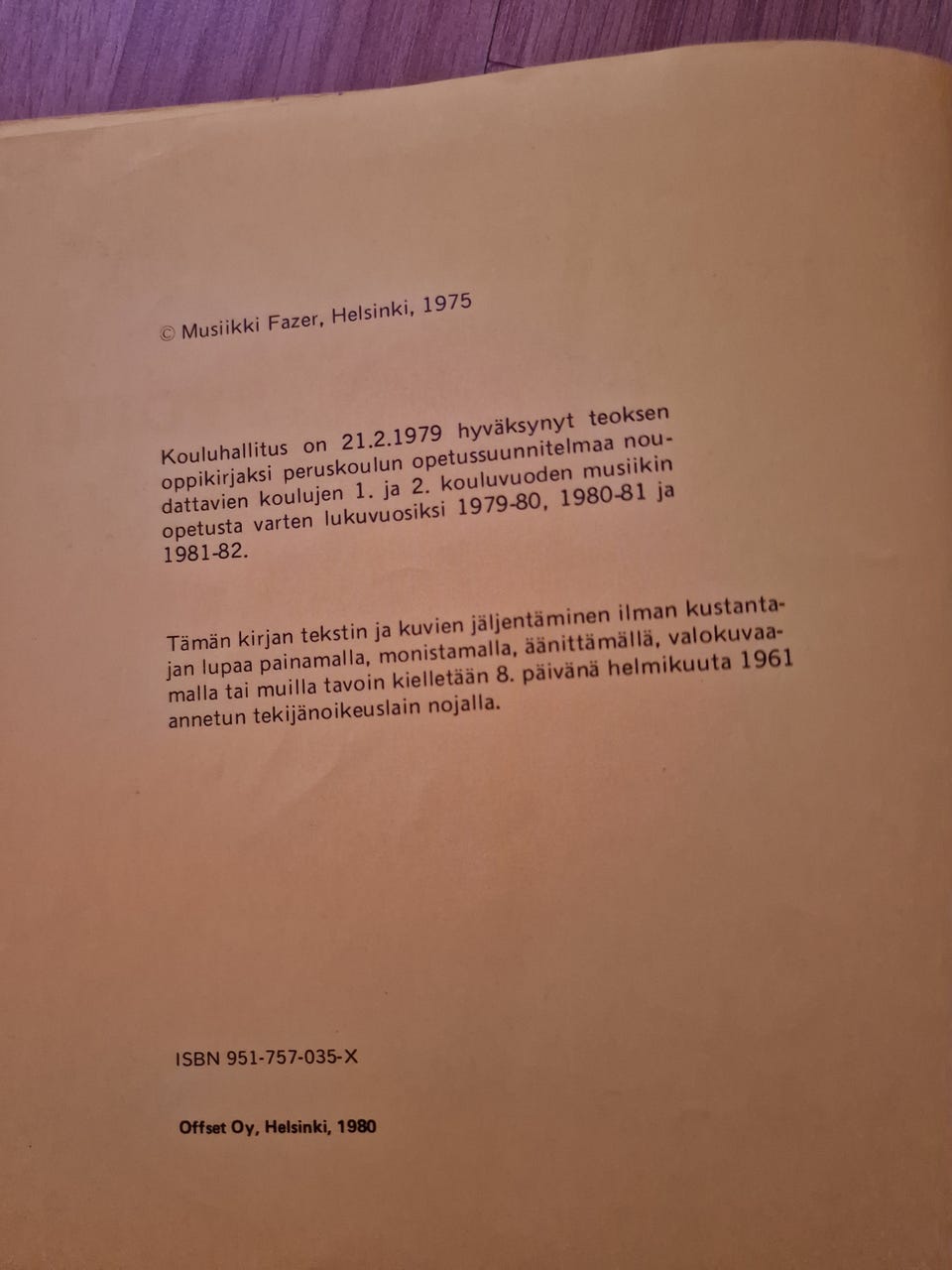 © Musiikki Fazer, Helsinki, 1975

Kouluhallitus on 21.2.1979 hyväksynyt teoksen oppikirjaksi peruskoulun opetussuunnitelmaa noudattavien koulujen 1. ja 2. kouluvuoden musiikin opetusta varten lukuvuosiksi 1979-80, 1980-81 ja 1981-82.

Tämän kirjan tekstin ja kuvien jäljentäminen ilman kustantajan lupaa painamalla, monistamalla, äänittämällä, valokuvaamalla tai muilla tavoin kielletään 8. päivänä helmikuuta 1961 annetun tekijänoikeuslain nojalla.

ISBN 951-757-035-X

Offset Oy, Helsinki, 1980